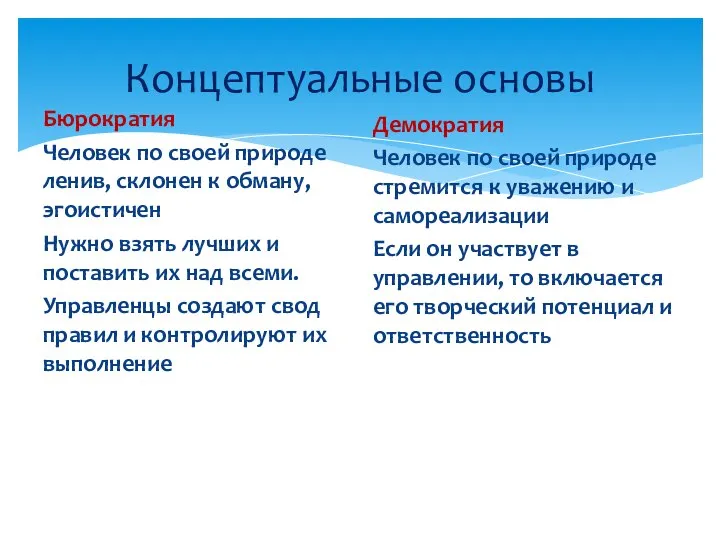 Концептуальные основы

Бюрократия

Человек по своей природе ленив, склонен к обману, эгоистичен

Нужно взять лучших и поставить их над всеми.

Управленцы создают свод правил и контролируют их выполнение

Демократия

Человек по своей природе стремится к уважению и самореализации

Если он участвует в управлении, то включается его творческий потенциал и ответственность